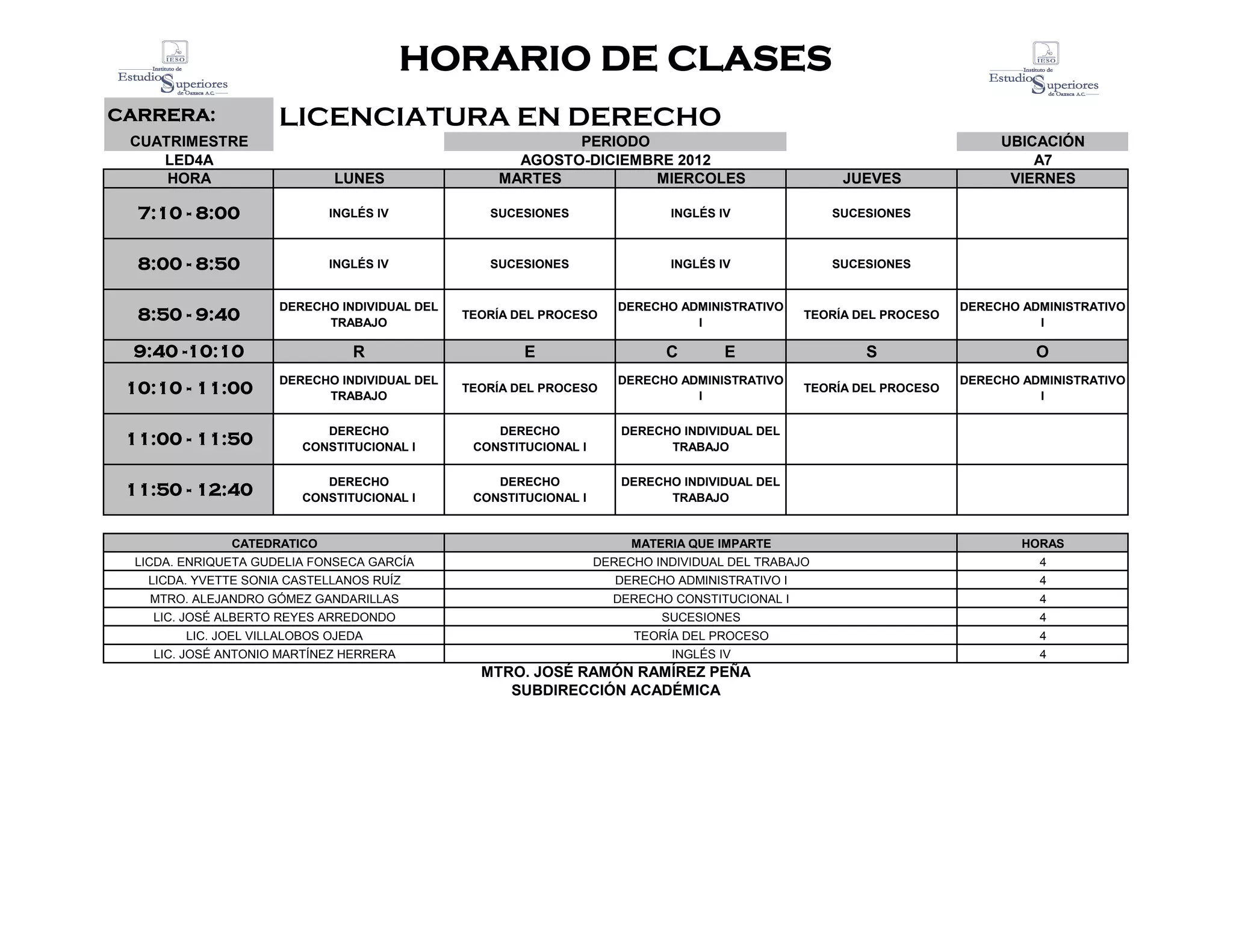 IESO
Instituto de Estudios Superiores de Oaxaca A.C.

HORARIO DE CLASES

IESO
Instituto de Estudios Superiores de Oaxaca A.C.

CARRERA: LICENCIATURA EN DERECHO

CUATRIMESTRE
LED4A

PERIODO
AGOSTO-DICIEMBRE 2012

UBICACIÓN
A7

| HORA | LUNES | MARTES | MIERCOLES | JUEVES | VIERNES |
|---|---|---|---|---|---|
| 7:10 - 8:00 | INGLÉS IV | SUCESIONES | INGLÉS IV | SUCESIONES | |
| 8:00 - 8:50 | INGLÉS IV | SUCESIONES | INGLÉS IV | SUCESIONES | |
| 8:50 - 9:40 | DERECHO INDIVIDUAL DEL TRABAJO | TEORÍA DEL PROCESO | DERECHO ADMINISTRATIVO I | TEORÍA DEL PROCESO | DERECHO ADMINISTRATIVO I |
| 9:40 -10:10 | R | E | C E | S | O |
| 10:10 - 11:00 | DERECHO INDIVIDUAL DEL TRABAJO | TEORÍA DEL PROCESO | DERECHO ADMINISTRATIVO I | TEORÍA DEL PROCESO | DERECHO ADMINISTRATIVO I |
| 11:00 - 11:50 | DERECHO CONSTITUCIONAL I | DERECHO CONSTITUCIONAL I | DERECHO INDIVIDUAL DEL TRABAJO | | |
| 11:50 - 12:40 | DERECHO CONSTITUCIONAL I | DERECHO CONSTITUCIONAL I | DERECHO INDIVIDUAL DEL TRABAJO | | |

| CATEDRATICO | MATERIA QUE IMPARTE | HORAS |
|---|---|---|
| LICDA. ENRIQUETA GUDELIA FONSECA GARCÍA | DERECHO INDIVIDUAL DEL TRABAJO | 4 |
| LICDA. YVETTE SONIA CASTELLANOS RUÍZ | DERECHO ADMINISTRATIVO I | 4 |
| MTRO. ALEJANDRO GÓMEZ GANDARILLAS | DERECHO CONSTITUCIONAL I | 4 |
| LIC. JOSÉ ALBERTO REYES ARREDONDO | SUCESIONES | 4 |
| LIC. JOEL VILLALOBOS OJEDA | TEORÍA DEL PROCESO | 4 |
| LIC. JOSÉ ANTONIO MARTÍNEZ HERRERA | INGLÉS IV | 4 |

MTRO. JOSÉ RAMÓN RAMÍREZ PEÑA
SUBDIRECCIÓN ACADÉMICA